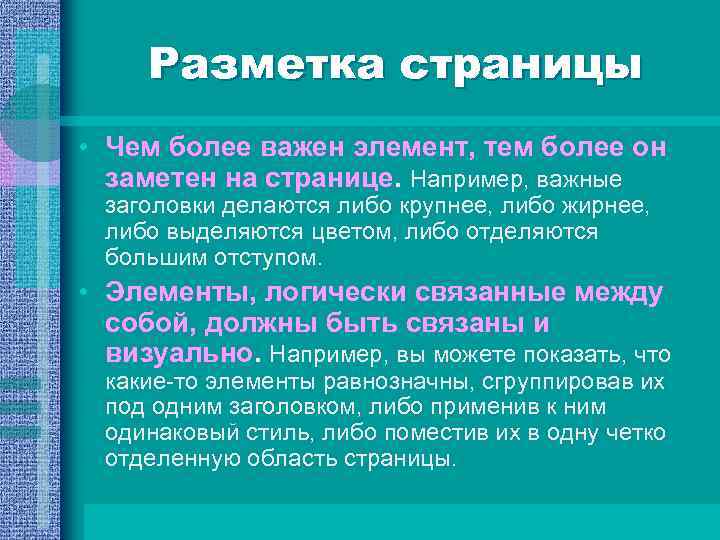 Разметка страницы

• Чем более важен элемент, тем более он заметен на странице. Например, важные заголовки делаются либо крупнее, либо жирнее, либо выделяются цветом, либо отделяются большим отступом.

• Элементы, логически связанные между собой, должны быть связаны и визуально. Например, вы можете показать, что какие-то элементы равнозначны, сгруппировав их под одним заголовком, либо применив к ним одинаковый стиль, либо поместив их в одну четко отделенную область страницы.